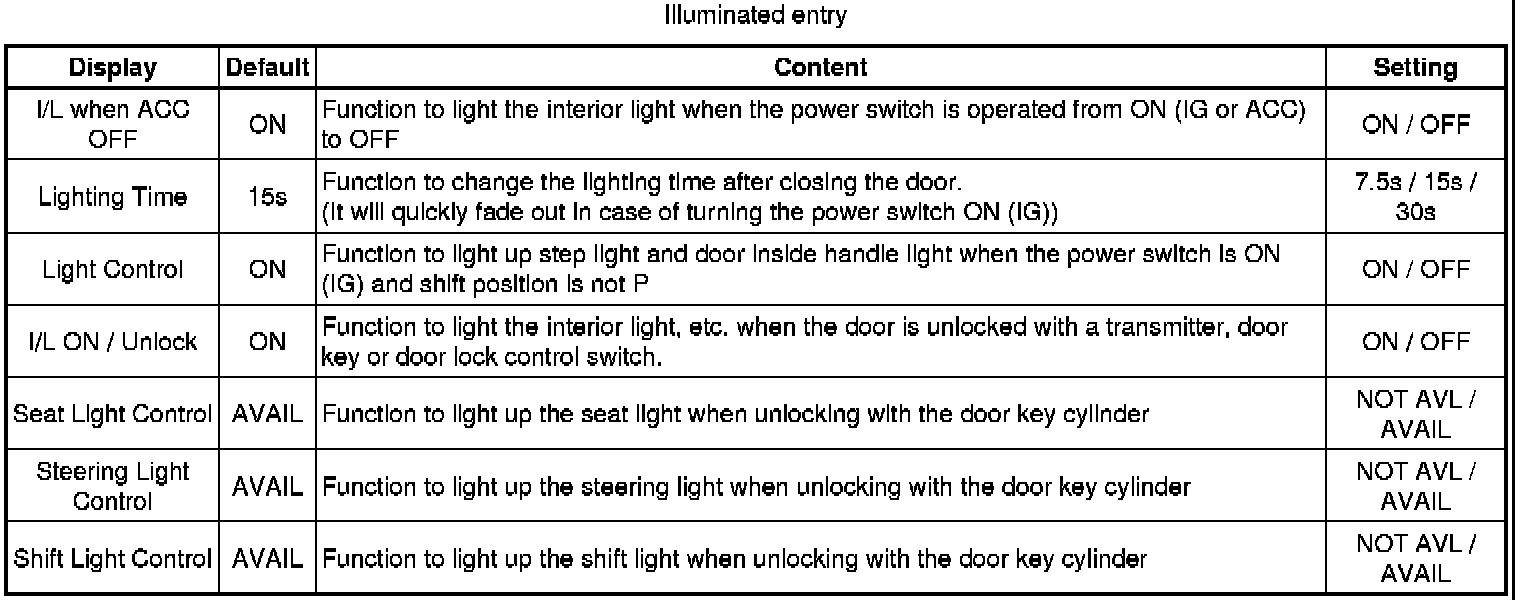 Illuminated entry

| Display | Default | Content | Setting |
|---|---|---|---|
| I/L when ACC OFF | ON | Function to light the interior light when the power switch is operated from ON (IG or ACC) to OFF | ON / OFF |
| Lighting Time | 15s | Function to change the lighting time after closing the door. (It will quickly fade out in case of turning the power switch ON (IG)) | 7.5s / 15s / 30s |
| Light Control | ON | Function to light up step light and door inside handle light when the power switch is ON (IG) and shift position is not P | ON / OFF |
| I/L ON / Unlock | ON | Function to light the interior light, etc. when the door is unlocked with a transmitter, door key or door lock control switch. | ON / OFF |
| Seat Light Control | AVAIL | Function to light up the seat light when unlocking with the door key cylinder | NOT AVL / AVAIL |
| Steering Light Control | AVAIL | Function to light up the steering light when unlocking with the door key cylinder | NOT AVL / AVAIL |
| Shift Light Control | AVAIL | Function to light up the shift light when unlocking with the door key cylinder | NOT AVL / AVAIL |